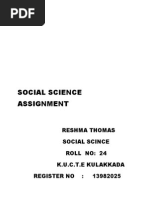 PDF

SOCIAL SCIENCE ASSIGNMENT

RESHMA THOMAS

SOCIAL SCINCE

ROLL NO: 24

K.U.C.T.E KULAKKADA

REGISTER NO : 13982025